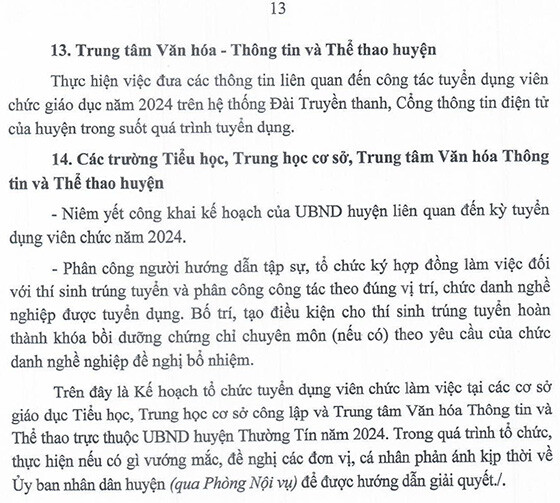 13

13. Trung tâm Văn hóa - Thông tin và Thể thao huyện

Thực hiện việc đưa các thông tin liên quan đến công tác tuyển dụng viên chức giáo dục năm 2024 trên hệ thống Đài Truyền thanh, Cổng thông tin điện tử của huyện trong suốt quá trình tuyển dụng.

14. Các trường Tiểu học, Trung học cơ sở, Trung tâm Văn hóa Thông tin và Thể thao huyện

- Niêm yết công khai kế hoạch của UBND huyện liên quan đến kỳ tuyển dụng viên chức năm 2024.

- Phân công người hướng dẫn tập sự, tổ chức ký hợp đồng làm việc đối với thí sinh trúng tuyển và phân công công tác theo đúng vị trí, chức danh nghề nghiệp được tuyển dụng. Bố trí, tạo điều kiện cho thí sinh trúng tuyển hoàn thành khóa bồi dưỡng chứng chỉ chuyên môn (nếu có) theo yêu cầu của chức danh nghề nghiệp đề nghị bổ nhiệm.

Trên đây là Kế hoạch tổ chức tuyển dụng viên chức làm việc tại các cơ sở giáo dục Tiểu học, Trung học cơ sở công lập và Trung tâm Văn hóa Thông tin và Thể thao trực thuộc UBND huyện Thường Tín năm 2024. Trong quá trình tổ chức, thực hiện nếu có gì vướng mắc, đề nghị các đơn vị, cá nhân phản ánh kịp thời về Ủy ban nhân dân huyện (qua Phòng Nội vụ) để được hướng dẫn giải quyết./.